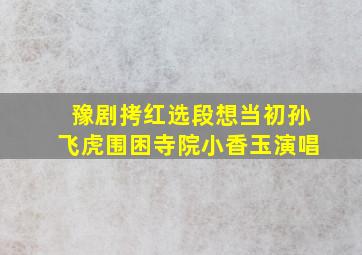 豫剧拷红选段想当初孙飞虎围困寺院小香玉演唱